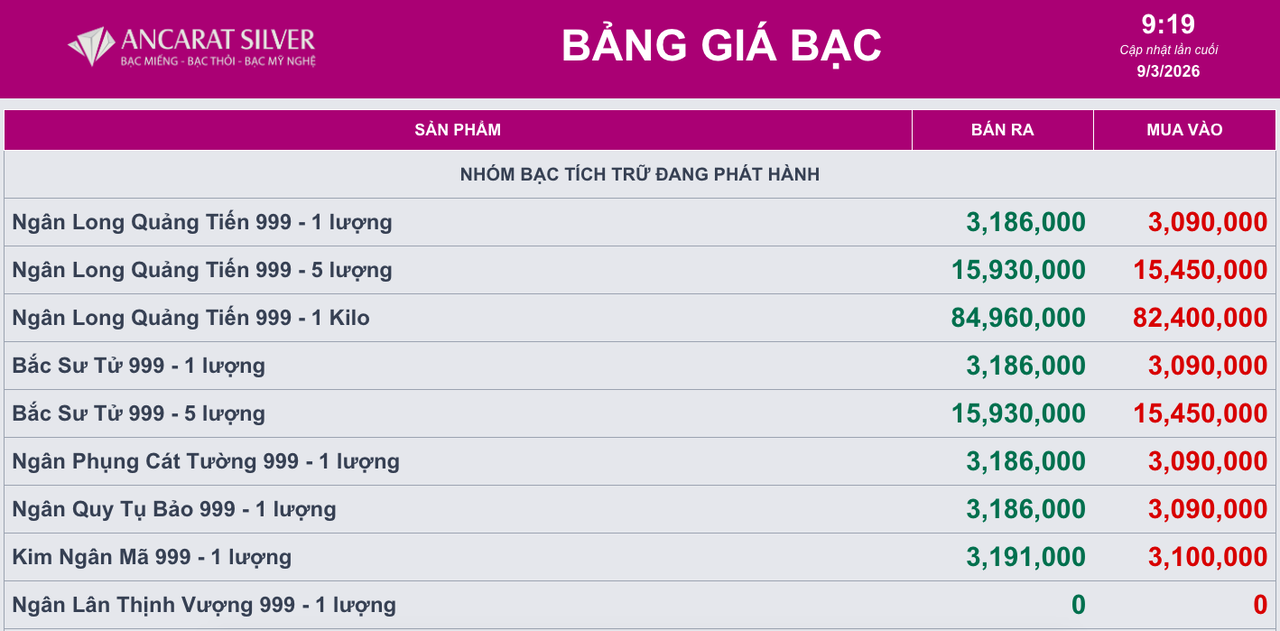 ANCARAT SILVER
BẠC MIẾNG - BẠC THỎI - BẠC MỸ NGHỆ

BẢNG GIÁ BẠC

9:19
Cập nhật lần cuối
9/3/2026

| SẢN PHẨM | BÁN RA | MUA VÀO |
|---|---|---|
| NHÓM BẠC TÍCH TRỮ ĐANG PHÁT HÀNH | | |
| Ngân Long Quảng Tiến 999 - 1 lượng | 3,186,000 | 3,090,000 |
| Ngân Long Quảng Tiến 999 - 5 lượng | 15,930,000 | 15,450,000 |
| Ngân Long Quảng Tiến 999 - 1 Kilo | 84,960,000 | 82,400,000 |
| Bắc Sư Tử 999 - 1 lượng | 3,186,000 | 3,090,000 |
| Bắc Sư Tử 999 - 5 lượng | 15,930,000 | 15,450,000 |
| Ngân Phụng Cát Tường 999 - 1 lượng | 3,186,000 | 3,090,000 |
| Ngân Quy Tụ Bảo 999 - 1 lượng | 3,186,000 | 3,090,000 |
| Kim Ngân Mã 999 - 1 lượng | 3,191,000 | 3,100,000 |
| Ngân Lân Thịnh Vượng 999 - 1 lượng | 0 | 0 |